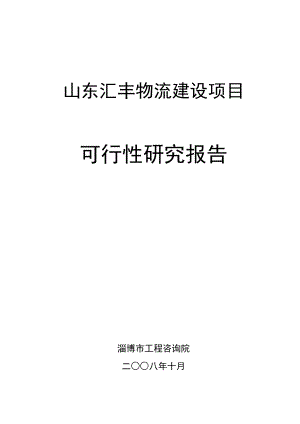 山东汇丰物流建设项目

可行性研究报告

淄博市工程咨询院

二〇〇八年十月